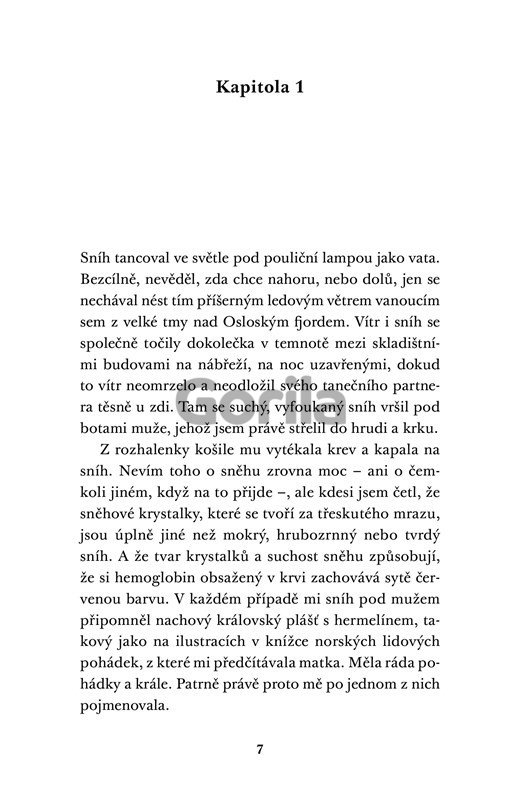 Kapitola 1

Sníh tancoval ve světle pod pouliční lampou jako vata. Bezcílně, nevěděl, zda chce nahoru, nebo dolů, jen se nechával nést tím příšerným ledovým větrem vanoucím sem z velké tmy nad Osloským fjordem. Vítr i sníh se společně točily dokolečka v temnotě mezi skladištními budovami na nábřeží, na noc uzavřenými, dokud to vítr neomrzelo a neodložil svého tanečního partnera těsně u zdi. Tam se suchý, vyfoukaný sníh vršil pod botami muže, jehož jsem právě střelil do hrudi a krku.

Z rozhalenky košile mu vytékala krev a kapala na sníh. Nevím toho o sněhu zrovna moc – ani o čemkoli jiném, když na to přijde –, ale kdesi jsem četl, že sněhové krystalky, které se tvoří za třeskutého mrazu, jsou úplně jiné než mokrý, hrubozrnný nebo tvrdý sníh. A že tvar krystalků a suchost sněhu způsobují, že si hemoglobin obsažený v krvi zachovává sytě červenou barvu. V každém případě mi sníh pod mužem připomněl nachový královský plášť s hermelínem, takový jako na ilustracích v knížce norských lidových pohádek, z které mi předčítávala matka. Měla ráda pohádky a krále. Patrně právě proto mě po jednom z nich pojmenovala.

Gorila

7